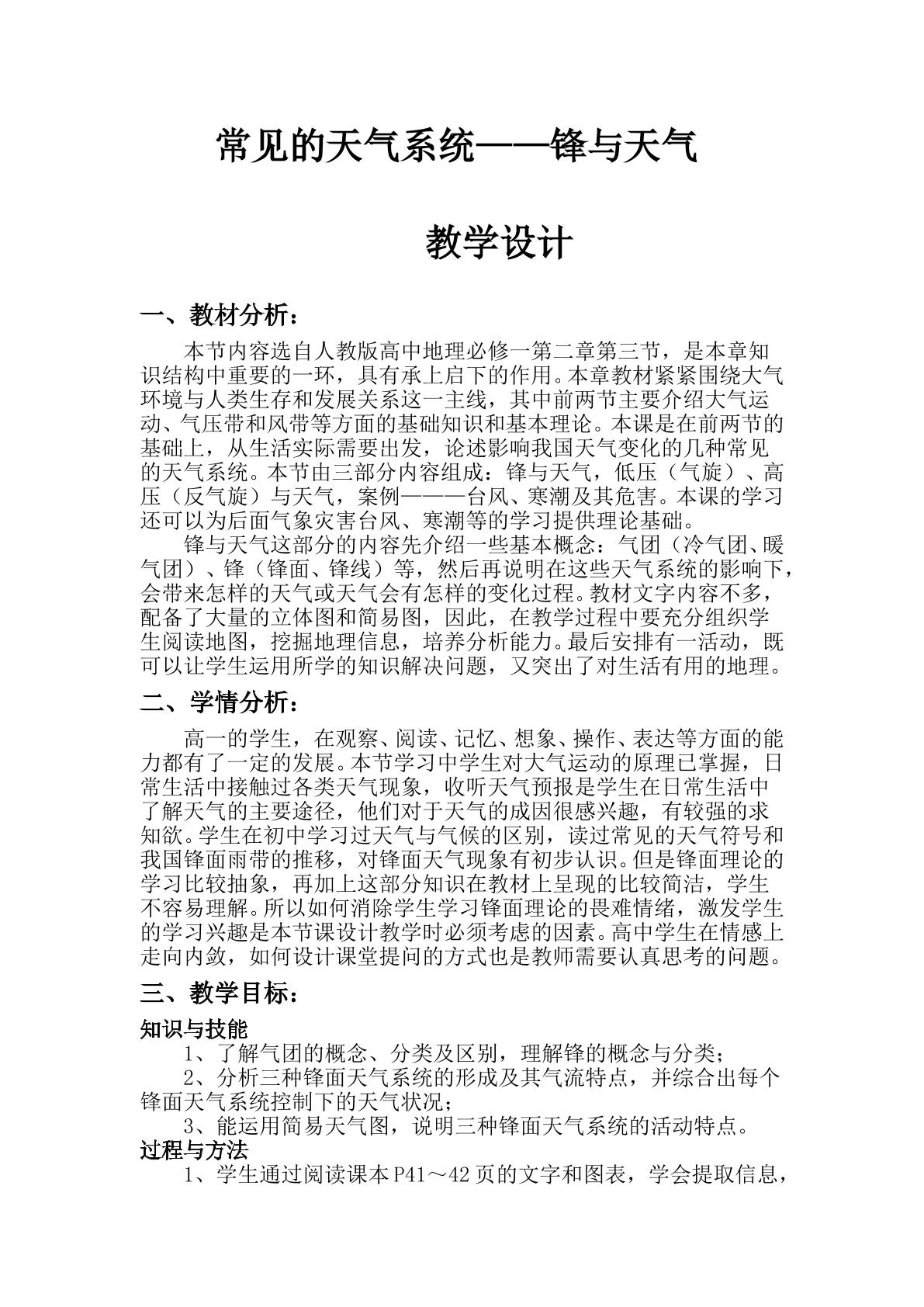 常见的天气系统——锋与天气

教学设计

一、教材分析：

本节内容选自人教版高中地理必修一第二章第三节，是本章知识结构中重要的一环，具有承上启下的作用。本章教材紧紧围绕大气环境与人类生存和发展关系这一主线，其中前两节主要介绍大气运动、气压带和风带等方面的基础知识和基本理论。本课是在前两节的基础上，从生活实际需要出发，论述影响我国天气变化的几种常见的天气系统。本节由三部分内容组成：锋与天气，低压（气旋）、高压（反气旋）与天气，案例———台风、寒潮及其危害。本课的学习还可以为后面气象灾害台风、寒潮等的学习提供理论基础。

锋与天气这部分的内容先介绍一些基本概念：气团（冷气团、暖气团）、锋（锋面、锋线）等，然后再说明在这些天气系统的影响下，会带来怎样的天气或天气会有怎样的变化过程。教材文字内容不多，配备了大量的立体图和简易图，因此，在教学过程中要充分组织学生阅读地图，挖掘地理信息，培养分析能力。最后安排有一活动，既可以让学生运用所学的知识解决问题，又突出了对生活有用的地理。

二、学情分析：

高一的学生，在观察、阅读、记忆、想象、操作、表达等方面的能力都有了一定的发展。本节学习中学生对大气运动的原理已掌握，日常生活中接触过各类天气现象，收听天气预报是学生在日常生活中了解天气的主要途径，他们对于天气的成因很感兴趣，有较强的求知欲。学生在初中学习过天气与气候的区别，读过常见的天气符号和我国锋面雨带的推移，对锋面天气现象有初步认识。但是锋面理论的学习比较抽象，再加上这部分知识在教材上呈现的比较简洁，学生不容易理解。所以如何消除学生学习锋面理论的畏难情绪，激发学生的学习兴趣是本节课设计教学时必须考虑的因素。高中学生在情感上走向内敛，如何设计课堂提问的方式也是教师需要认真思考的问题。

三、教学目标：

知识与技能

1、了解气团的概念、分类及区别，理解锋的概念与分类；

2、分析三种锋面天气系统的形成及其气流特点，并综合出每个锋面天气系统控制下的天气状况；

3、能运用简易天气图，说明三种锋面天气系统的活动特点。

过程与方法

1、学生通过阅读课本P41～42页的文字和图表，学会提取信息，